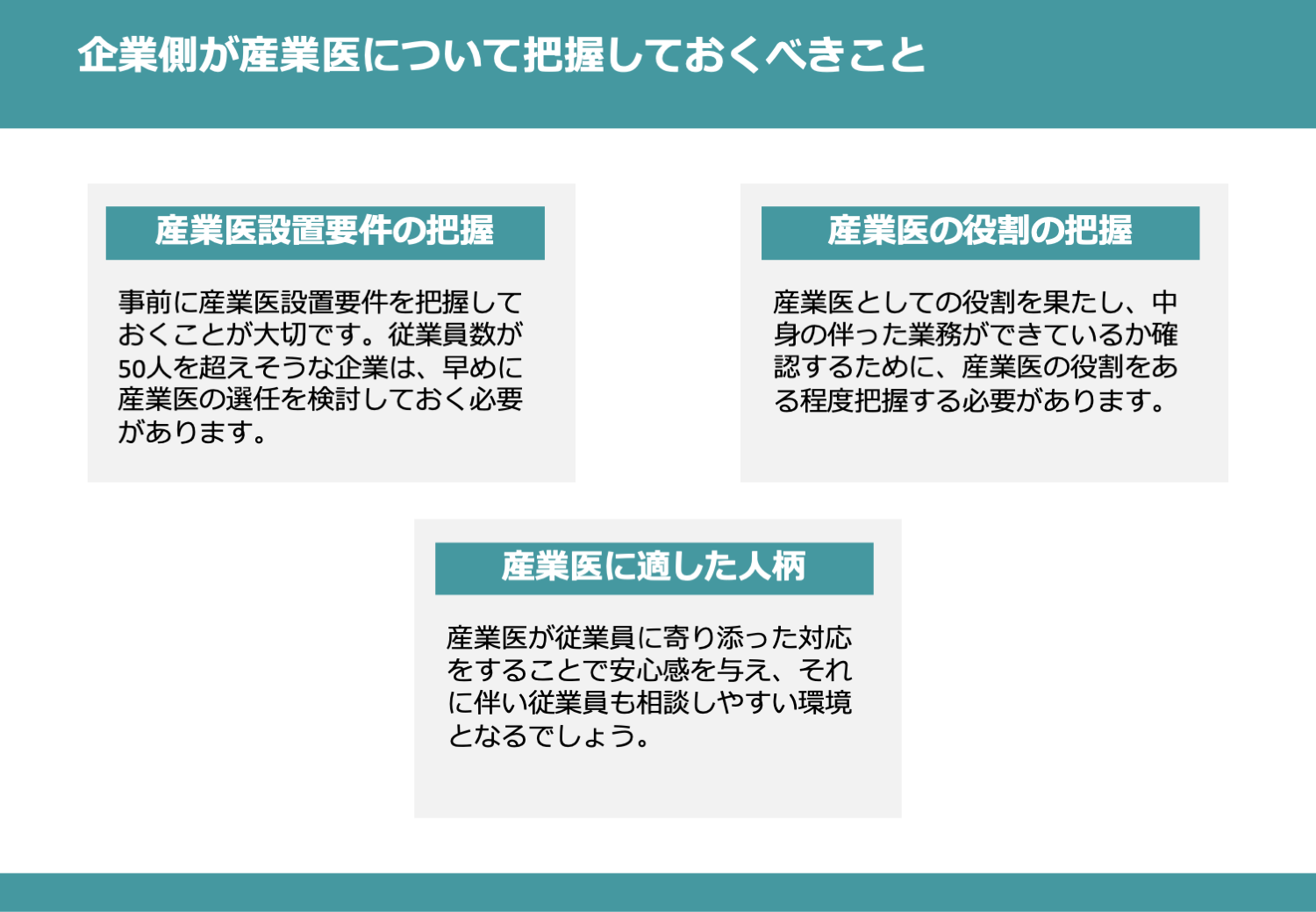 企業側が産業医について把握しておくべきこと

産業医設置要件の把握

事前に産業医設置要件を把握しておくことが大切です。従業員数が50人を超えそうな企業は、早めに産業医の選任を検討しておく必要があります。

産業医の役割の把握

産業医としての役割を果たし、中身の伴った業務ができているか確認するために、産業医の役割をある程度把握する必要があります。

産業医に適した人柄

産業医が従業員に寄り添った対応をすることで安心感を与え、それに伴い従業員も相談しやすい環境となるでしょう。